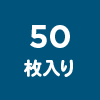 50
枚入り